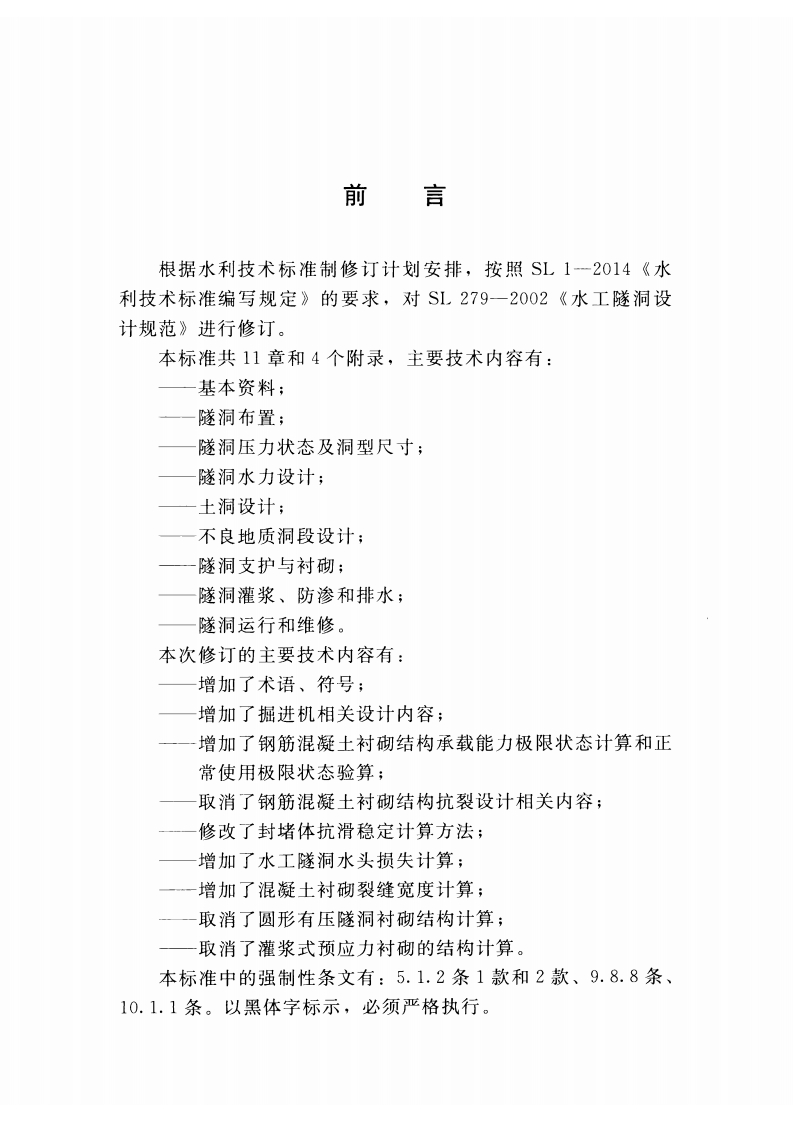 前　言

根据水利技术标准制修订计划安排，按照 SL 1—2014《水利技术标准编写规定》的要求，对 SL 279—2002《水工隧洞设计规范》进行修订。

本标准共 11 章和 4 个附录，主要技术内容有：
——基本资料；
——隧洞布置；
——隧洞压力状态及洞型尺寸；
——隧洞水力设计；
——土洞设计；
——不良地质洞段设计；
——隧洞支护与衬砌；
——隧洞灌浆、防渗和排水；
——隧洞运行和维修。

本次修订的主要技术内容有：
——增加了术语、符号；
——增加了掘进机相关设计内容；
——增加了钢筋混凝土衬砌结构承载能力极限状态计算和正常使用极限状态验算；
——取消了钢筋混凝土衬砌结构抗裂设计相关内容；
——修改了封堵体抗滑稳定计算方法；
——增加了水工隧洞水头损失计算；
——增加了混凝土衬砌裂缝宽度计算；
——取消了圆形有压隧洞衬砌结构计算；
——取消了灌浆式预应力衬砌的结构计算。

本标准中的强制性条文有：5.1.2 条 1 款和 2 款、9.8.8 条、10.1.1 条。以黑体字标示，必须严格执行。